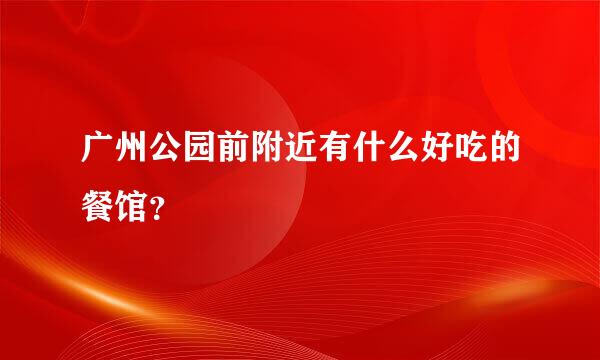 广州公园前附近有什么好吃的餐馆？